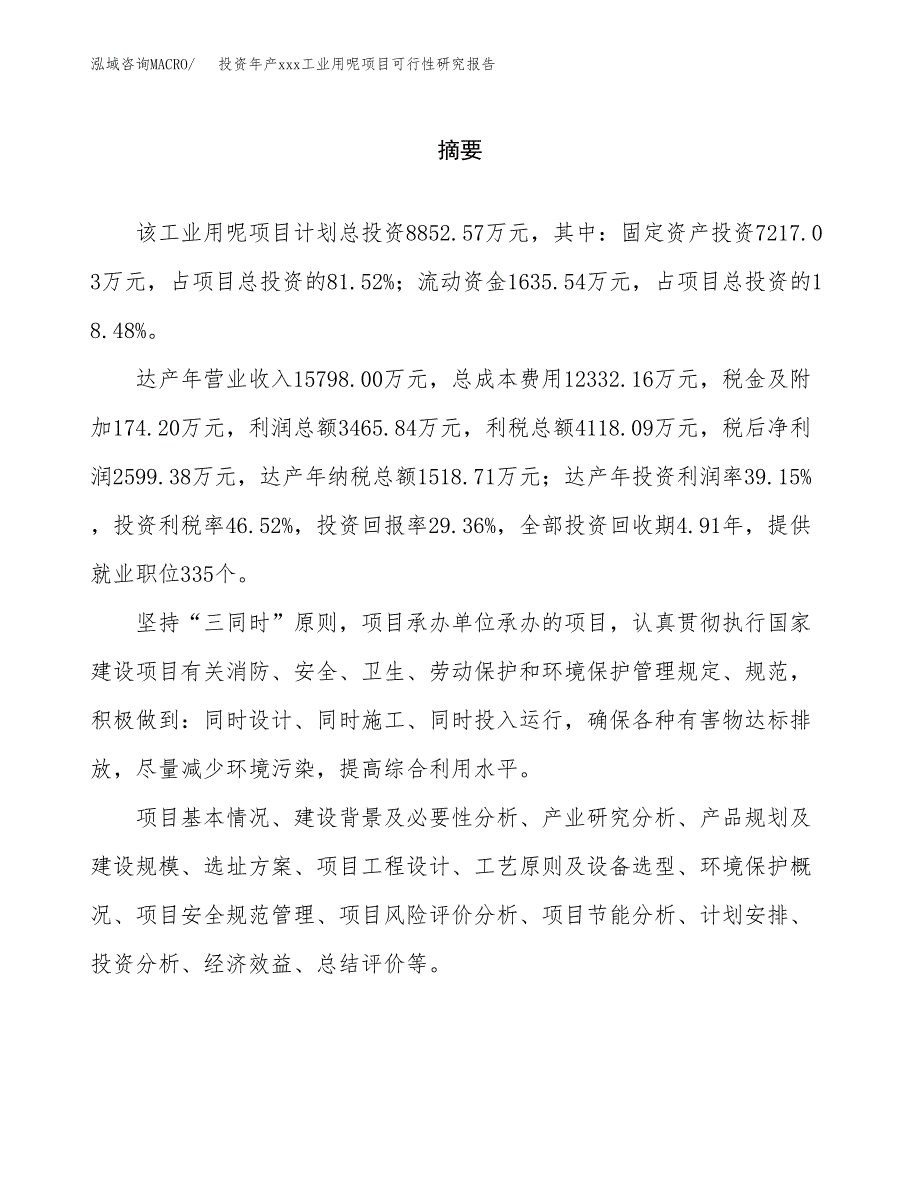 泓域咨询MACRO/ 投资年产xxx工业用呢项目可行性研究报告

摘要

该工业用呢项目计划总投资8852.57万元，其中：固定资产投资7217.03万元，占项目总投资的81.52%；流动资金1635.54万元，占项目总投资的18.48%。

达产年营业收入15798.00万元，总成本费用12332.16万元，税金及附加174.20万元，利润总额3465.84万元，利税总额4118.09万元，税后净利润2599.38万元，达产年纳税总额1518.71万元；达产年投资利润率39.15%，投资利税率46.52%，投资回报率29.36%，全部投资回收期4.91年，提供就业职位335个。

坚持“三同时”原则，项目承办单位承办的项目，认真贯彻执行国家建设项目有关消防、安全、卫生、劳动保护和环境保护管理规定、规范，积极做到：同时设计、同时施工、同时投入运行，确保各种有害物达标排放，尽量减少环境污染，提高综合利用水平。

项目基本情况、建设背景及必要性分析、产业研究分析、产品规划及建设规模、选址方案、项目工程设计、工艺原则及设备选型、环境保护概况、项目安全规范管理、项目风险评价分析、项目节能分析、计划安排、投资分析、经济效益、总结评价等。